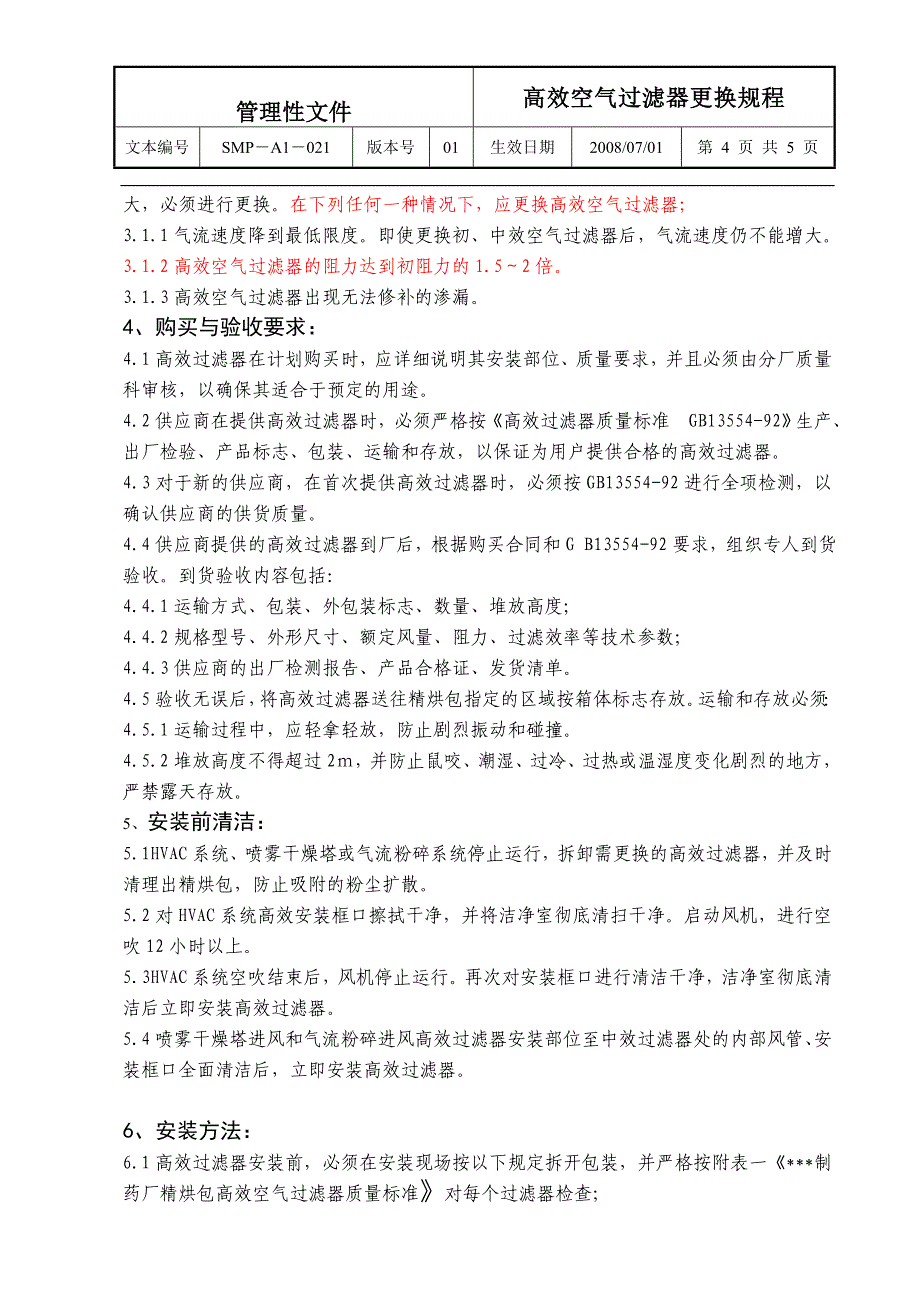 | 管理性文件 | | | | 高效空气过滤器更换规程 | | |
|---|---|---|---|---|---|---|
| 文本编号 | SMP－A1－021 | 版本号 | 01 | 生效日期 | 2008/07/01 | 第 4 页 共 5 页 |

大，必须进行更换。在下列任何一种情况下，应更换高效空气过滤器;
3.1.1 气流速度降到最低限度。即使更换初、中效空气过滤器后，气流速度仍不能增大。
3.1.2 高效空气过滤器的阻力达到初阻力的 1.5～2 倍。
3.1.3 高效空气过滤器出现无法修补的渗漏。
4、购买与验收要求：
4.1 高效过滤器在计划购买时，应详细说明其安装部位、质量要求，并且必须由分厂质量科审核，以确保其适合于预定的用途。
4.2 供应商在提供高效过滤器时，必须严格按《高效过滤器质量标准 GB13554-92》生产、出厂检验、产品标志、包装、运输和存放，以保证为用户提供合格的高效过滤器。
4.3 对于新的供应商，在首次提供高效过滤器时，必须按 GB13554-92 进行全项检测，以确认供应商的供货质量。
4.4 供应商提供的高效过滤器到厂后，根据购买合同和 G B13554-92 要求，组织专人到货验收。到货验收内容包括:
4.4.1 运输方式、包装、外包装标志、数量、堆放高度;
4.4.2 规格型号、外形尺寸、额定风量、阻力、过滤效率等技术参数;
4.4.3 供应商的出厂检测报告、产品合格证、发货清单。
4.5 验收无误后，将高效过滤器送往精烘包指定的区域按箱体标志存放。运输和存放必须
4.5.1 运输过程中，应轻拿轻放，防止剧烈振动和碰撞。
4.5.2 堆放高度不得超过 2m，并防止鼠咬、潮湿、过冷、过热或温湿度变化剧烈的地方，严禁露天存放。
5、安装前清洁：
5.1HVAC 系统、喷雾干燥塔或气流粉碎系统停止运行，拆卸需更换的高效过滤器，并及时清理出精烘包，防止吸附的粉尘扩散。
5.2 对 HVAC 系统高效安装框口擦拭干净，并将洁净室彻底清扫干净。启动风机，进行空吹 12 小时以上。
5.3HVAC 系统空吹结束后，风机停止运行。再次对安装框口进行清洁干净，洁净室彻底清洁后立即安装高效过滤器。
5.4 喷雾干燥塔进风和气流粉碎进风高效过滤器安装部位至中效过滤器处的内部风管、安装框口全面清洁后，立即安装高效过滤器。

6、安装方法：
6.1 高效过滤器安装前，必须在安装现场按以下规定拆开包装，并严格按附表一《***制药厂精烘包高效空气过滤器质量标准》对每个过滤器检查;